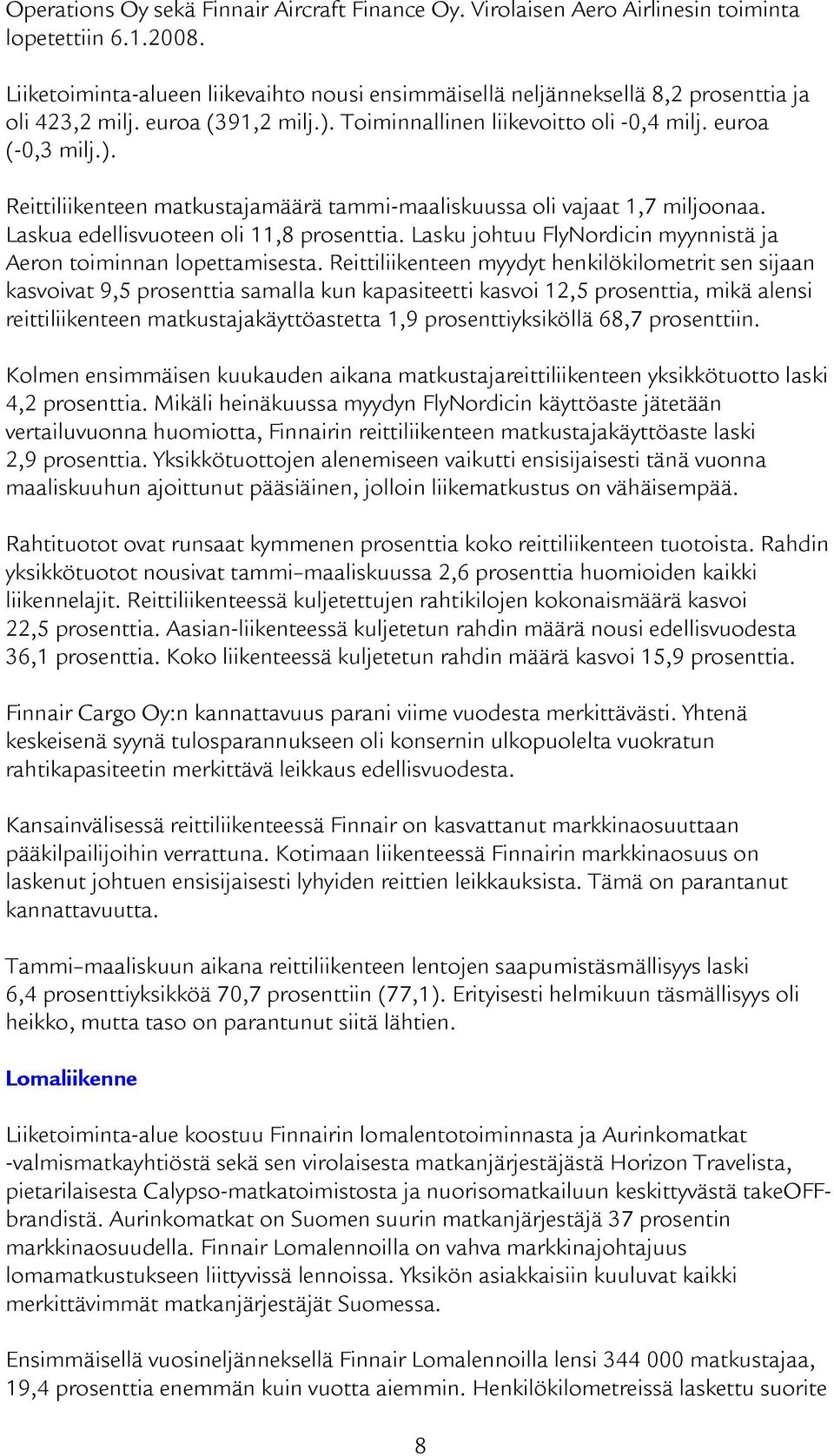 Operations Oy sekä Finnair Aircraft Finance Oy. Virolaisen Aero Airlinesin toiminta lopetettiin 6.1.2008.

Liiketoiminta-alueen liikevaihto nousi ensimmäisellä neljänneksellä 8,2 prosenttia ja oli 423,2 milj. euroa (391,2 milj.). Toiminnallinen liikevoitto oli -0,4 milj. euroa (-0,3 milj.).

Reittiliikenteen matkustajamäärä tammi-maaliskuussa oli vajaat 1,7 miljoonaa. Laskua edellisvuoteen oli 11,8 prosenttia. Lasku johtuu FlyNordicin myynnistä ja Aeron toiminnan lopettamisesta. Reittiliikenteen myydyt henkilökilometrit sen sijaan kasvoivat 9,5 prosenttia samalla kun kapasiteetti kasvoi 12,5 prosenttia, mikä alensi reittiliikenteen matkustajakäyttöastetta 1,9 prosenttiyksiköllä 68,7 prosenttiin.

Kolmen ensimmäisen kuukauden aikana matkustajareittiliikenteen yksikkötuotto laski 4,2 prosenttia. Mikäli heinäkuussa myydyn FlyNordicin käyttöaste jätetään vertailuvuonna huomiotta, Finnairin reittiliikenteen matkustajakäyttöaste laski 2,9 prosenttia. Yksikkötuottojen alenemiseen vaikutti ensisijaisesti tänä vuonna maaliskuuhun ajoittunut pääsiäinen, jolloin liikematkustus on vähäisempää.

Rahtituotot ovat runsaat kymmenen prosenttia koko reittiliikenteen tuotoista. Rahdin yksikkötuotot nousivat tammi–maaliskuussa 2,6 prosenttia huomioiden kaikki liikennelajit. Reittiliikenteessä kuljetettujen rahtikilojen kokonaismäärä kasvoi 22,5 prosenttia. Aasian-liikenteessä kuljetetun rahdin määrä nousi edellisvuodesta 36,1 prosenttia. Koko liikenteessä kuljetetun rahdin määrä kasvoi 15,9 prosenttia.

Finnair Cargo Oy:n kannattavuus parani viime vuodesta merkittävästi. Yhtenä keskeisenä syynä tulosparannukseen oli konsernin ulkopuolelta vuokratun rahtikapasiteetin merkittävä leikkaus edellisvuodesta.

Kansainvälisessä reittiliikenteessä Finnair on kasvattanut markkinaosuuttaan pääkilpailijoihin verrattuna. Kotimaan liikenteessä Finnairin markkinaosuus on laskenut johtuen ensisijaisesti lyhyiden reittien leikkauksista. Tämä on parantanut kannattavuutta.

Tammi–maaliskuun aikana reittiliikenteen lentojen saapumistäsmällisyys laski 6,4 prosenttiyksikköä 70,7 prosenttiin (77,1). Erityisesti helmikuun täsmällisyys oli heikko, mutta taso on parantunut siitä lähtien.

Lomaliikenne

Liiketoiminta-alue koostuu Finnairin lomalentotoiminnasta ja Aurinkomatkat -valmismatkayhtiöstä sekä sen virolaisesta matkanjärjestäjästä Horizon Travelista, pietarilaisesta Calypso-matkatoimistosta ja nuorisomatkailuun keskittyvästä takeOFF-brandistä. Aurinkomatkat on Suomen suurin matkanjärjestäjä 37 prosentin markkinaosuudella. Finnair Lomalennoilla on vahva markkinajohtajuus lomamatkustukseen liittyvissä lennoissa. Yksikön asiakkaisiin kuuluvat kaikki merkittävimmät matkanjärjestäjät Suomessa.

Ensimmäisellä vuosineljänneksellä Finnair Lomalennoilla lensi 344 000 matkustajaa, 19,4 prosenttia enemmän kuin vuotta aiemmin. Henkilökilometreissä laskettu suorite

8